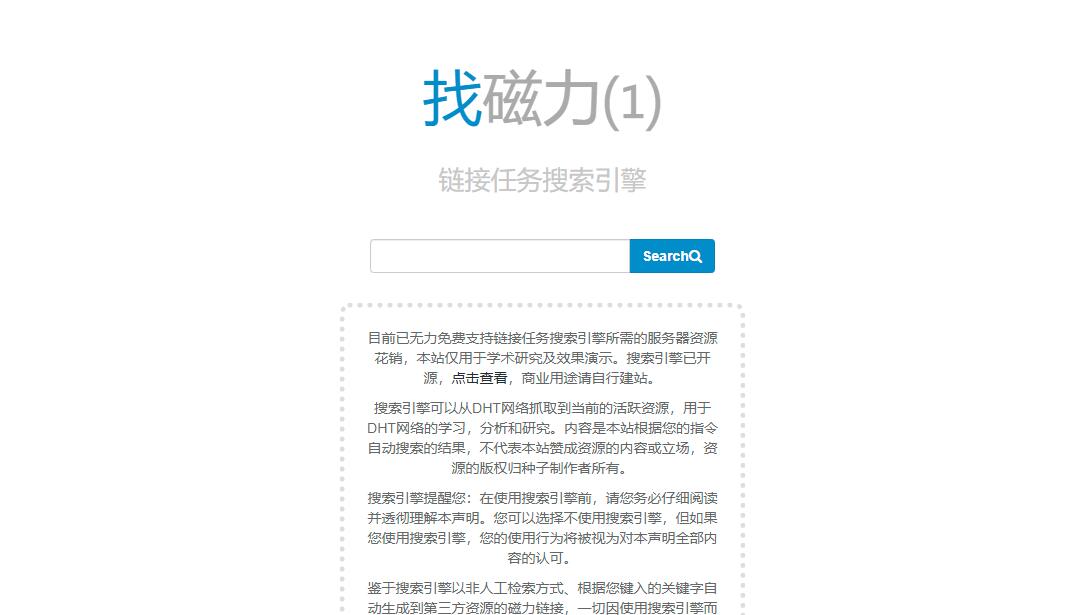 找磁力(1)

链接任务搜索引擎

Search

目前已无力免费支持链接任务搜索引擎所需的服务器资源花销，本站仅用于学术研究及效果演示。搜索引擎已开源，点击查看，商业用途请自行建站。

搜索引擎可以从DHT网络抓取到当前的活跃资源，用于DHT网络的学习，分析和研究。内容是本站根据您的指令自动搜索的结果，不代表本站赞成资源的内容或立场，资源的版权归种子制作者所有。

搜索引擎提醒您：在使用搜索引擎前，请您务必仔细阅读并透彻理解本声明。您可以选择不使用搜索引擎，但如果您使用搜索引擎，您的使用行为将被视为对本声明全部内容的认可。

鉴于搜索引擎以非人工检索方式、根据您键入的关键字自动生成到第三方资源的磁力链接，一切因使用搜索引擎而